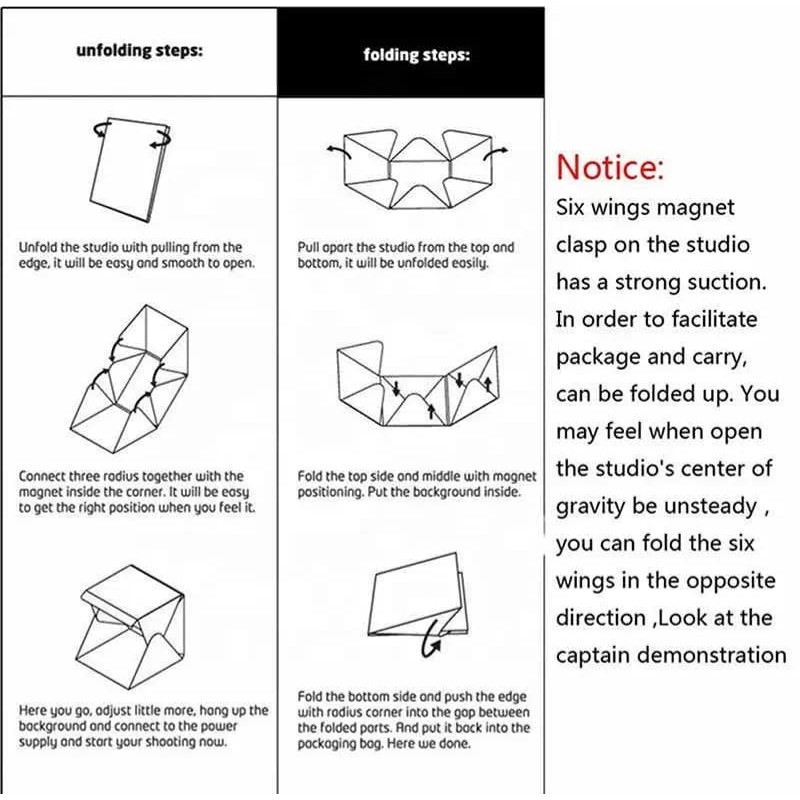 unfolding steps:

Unfold the studio with pulling from the edge, it will be easy and smooth to open.

Connect three radius together with the magnet inside the corner. It will be easy to get the right position when you feel it.

Here you go, adjust little more, hang up the background and connect to the power supply and start your shooting now.

folding steps:

Pull apart the studio from the top and bottom, it will be unfolded easily.

Fold the top side and middle with magnet positioning. Put the background inside.

Fold the bottom side and push the edge with radius corner into the gap between the folded parts. And put it back into the packaging bag. Here we done.

Notice:
Six wings magnet clasp on the studio has a strong suction. In order to facilitate package and carry, can be folded up. You may feel when open the studio's center of gravity be unsteady , you can fold the six wings in the opposite direction ,Look at the captain demonstration